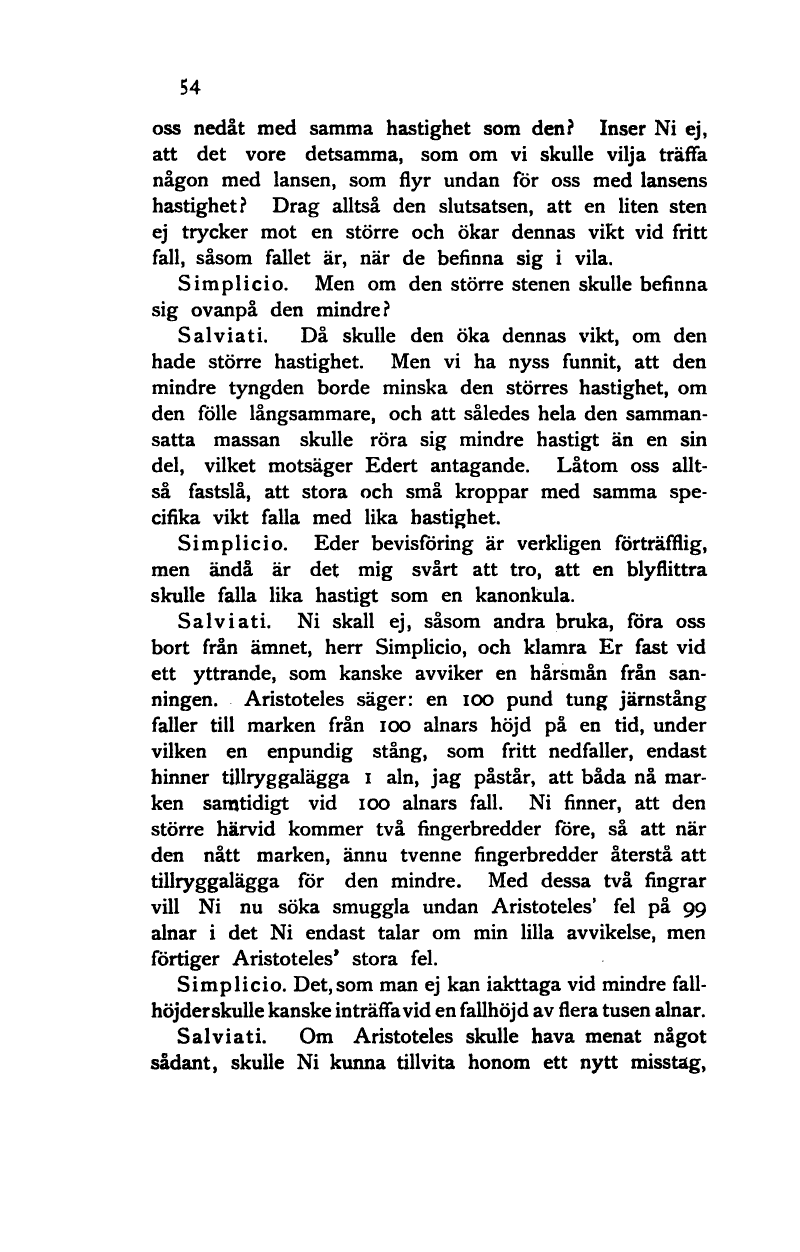 54

oss nedåt med samma hastighet som den? Inser Ni ej, att det vore detsamma, som om vi skulle vilja träffa någon med lansen, som flyr undan för oss med lansens hastighet? Drag alltså den slutsatsen, att en liten sten ej trycker mot en större och ökar dennas vikt vid fritt fall, såsom fallet är, när de befinna sig i vila.

Simplicio. Men om den större stenen skulle befinna sig ovanpå den mindre?

Salviati. Då skulle den öka dennas vikt, om den hade större hastighet. Men vi ha nyss funnit, att den mindre tyngden borde minska den störres hastighet, om den fölle långsammare, och att således hela den sammansatta massan skulle röra sig mindre hastigt än en sin del, vilket motsäger Edert antagande. Låtom oss alltså fastslå, att stora och små kroppar med samma specifika vikt falla med lika hastighet.

Simplicio. Eder bevisföring är verkligen förträfflig, men ändå är det mig svårt att tro, att en blyflittra skulle falla lika hastigt som en kanonkula.

Salviati. Ni skall ej, såsom andra bruka, föra oss bort från ämnet, herr Simplicio, och klamra Er fast vid ett yttrande, som kanske avviker en hårsmån från sanningen. Aristoteles säger: en 100 pund tung järnstång faller till marken från 100 alnars höjd på en tid, under vilken en enpundig stång, som fritt nedfaller, endast hinner tillryggalägga 1 aln, jag påstår, att båda nå marken samtidigt vid 100 alnars fall. Ni finner, att den större härvid kommer två fingerbredder före, så att när den nått marken, ännu tvenne fingerbredder återstå att tillryggalägga för den mindre. Med dessa två fingrar vill Ni nu söka smuggla undan Aristoteles' fel på 99 alnar i det Ni endast talar om min lilla avvikelse, men förtiger Aristoteles' stora fel.

Simplicio. Det, som man ej kan iakttaga vid mindre fallhöjder skulle kanske inträffa vid en fallhöjd av flera tusen alnar.

Salviati. Om Aristoteles skulle hava menat något sådant, skulle Ni kunna tillvita honom ett nytt misstag,